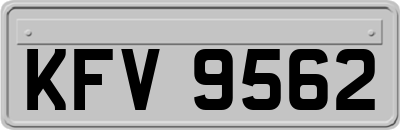 KFV 9562